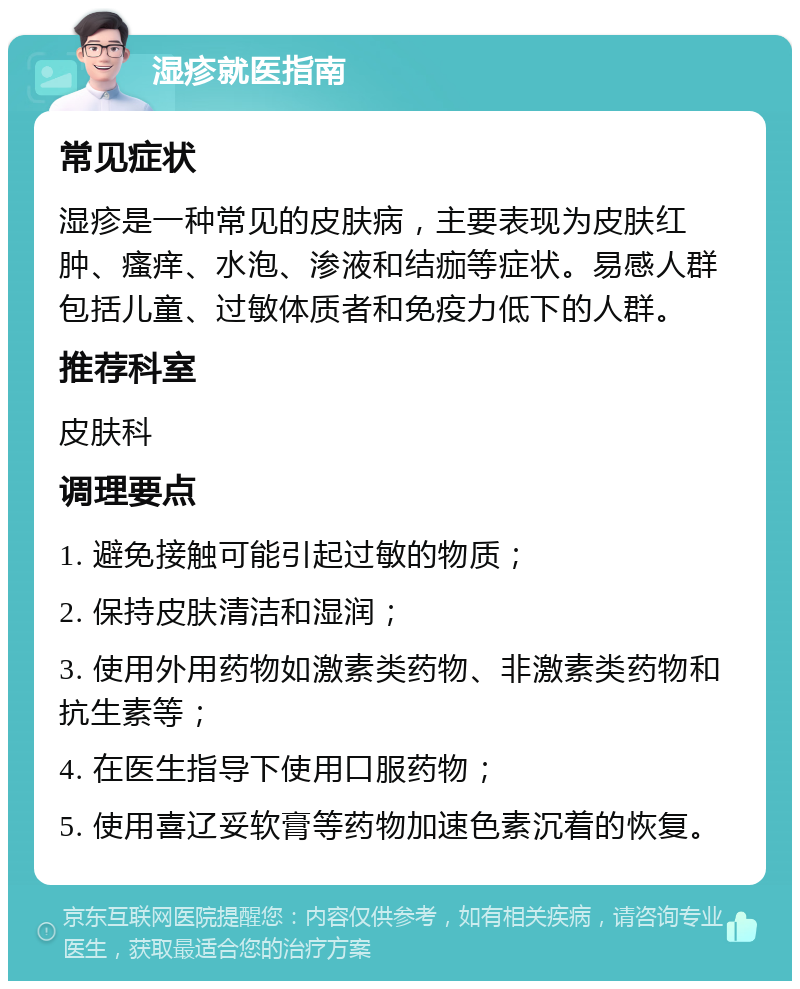 湿疹就医指南

常见症状

湿疹是一种常见的皮肤病，主要表现为皮肤红肿、瘙痒、水泡、渗液和结痂等症状。易感人群包括儿童、过敏体质者和免疫力低下的人群。

推荐科室

皮肤科

调理要点

1. 避免接触可能引起过敏的物质；

2. 保持皮肤清洁和湿润；

3. 使用外用药物如激素类药物、非激素类药物和抗生素等；

4. 在医生指导下使用口服药物；

5. 使用喜辽妥软膏等药物加速色素沉着的恢复。

京东互联网医院提醒您：内容仅供参考，如有相关疾病，请咨询专业医生，获取最适合您的治疗方案